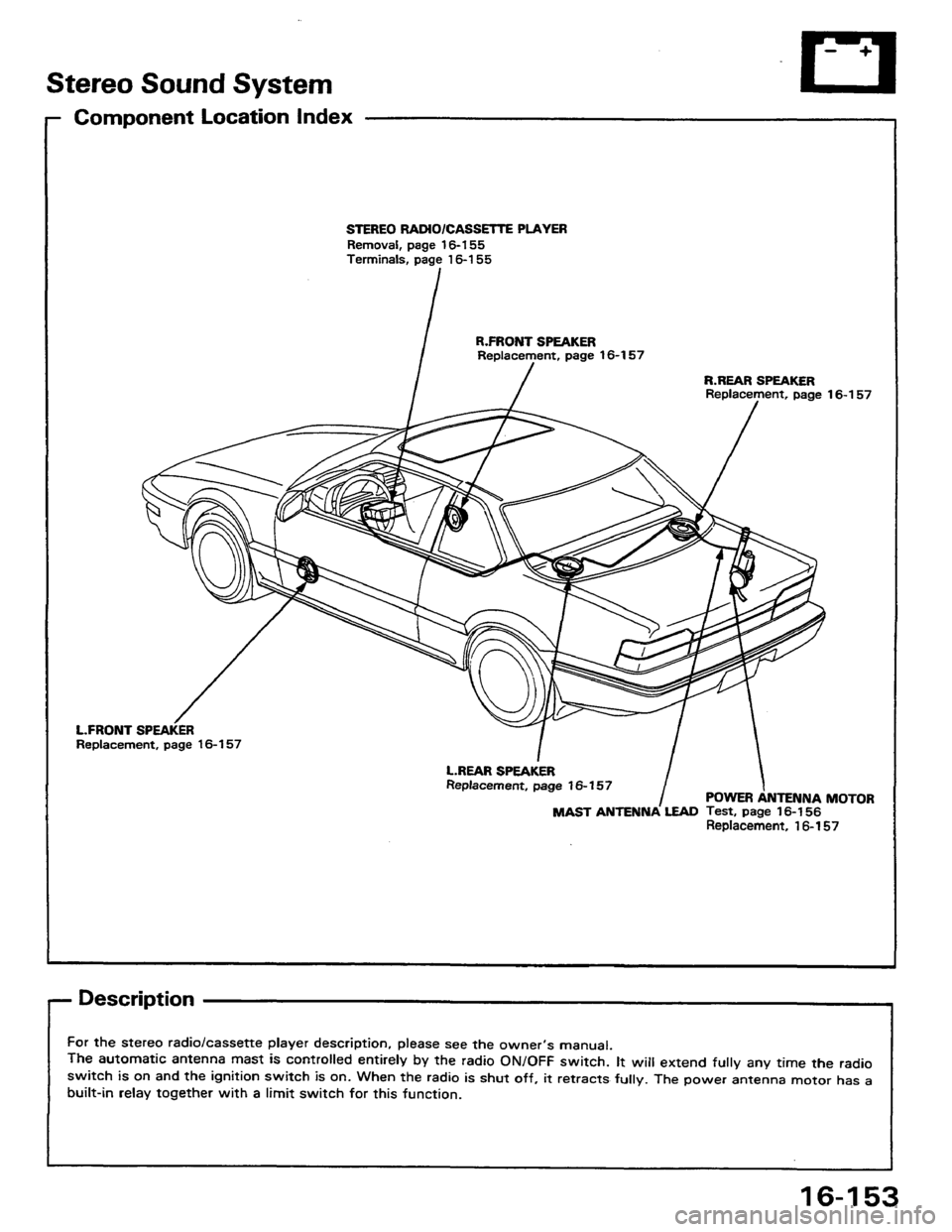 Stereo Sound System

Component Location Index

STEREO RADIO/CASSETTE PLAYER
Removal, page 16-155
Terminals, page 16-155

R.FRONT SPEAKER
Replacement, page 16-157

R.REAR SPEAKER
Replacement, page 16-157

L.FRONT SPEAKER
Replacement, page 16-157

L.REAR SPEAKER
Replacement, page 16-157

MAST ANTENNA LEAD

POWER ANTENNA MOTOR
Test, page 16-156
Replacement, 16-157

Description

For the stereo radio/cassette player description, please see the owner's manual.
The automatic antenna mast is controlled entirely by the radio ON/OFF switch. It will extend fully any time the radio switch is on and the ignition switch is on. When the radio is shut off, it retracts fully. The power antenna motor has a built-in relay together with a limit switch for this function.

16-153

carmanualsonline.info